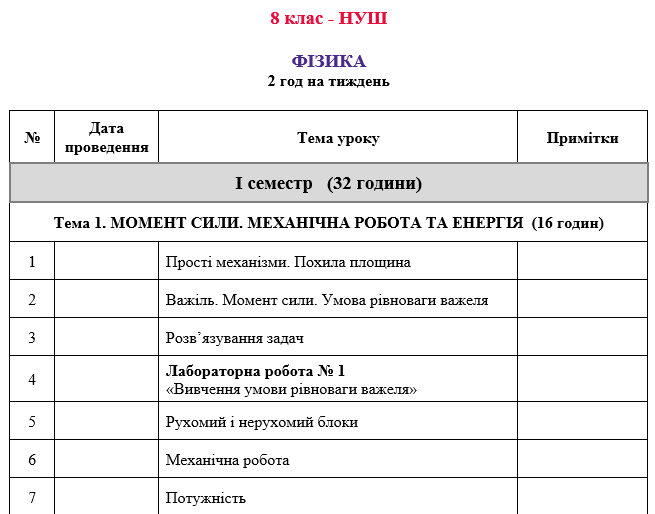 8 клас - НУШ

ФІЗИКА
2 год на тиждень

| № | Дата проведення | Тема уроку | Примітки |
|---|---|---|---|
| І семестр (32 години) | | | |
| Тема 1. МОМЕНТ СИЛИ. МЕХАНІЧНА РОБОТА ТА ЕНЕРГІЯ (16 годин) | | | |
| 1 | | Прості механізми. Похила площина | |
| 2 | | Важіль. Момент сили. Умова рівноваги важеля | |
| 3 | | Розв'язування задач | |
| 4 | | Лабораторна робота № 1 «Вивчення умови рівноваги важеля» | |
| 5 | | Рухомий і нерухомий блоки | |
| 6 | | Механічна робота | |
| 7 | | Потужність | |